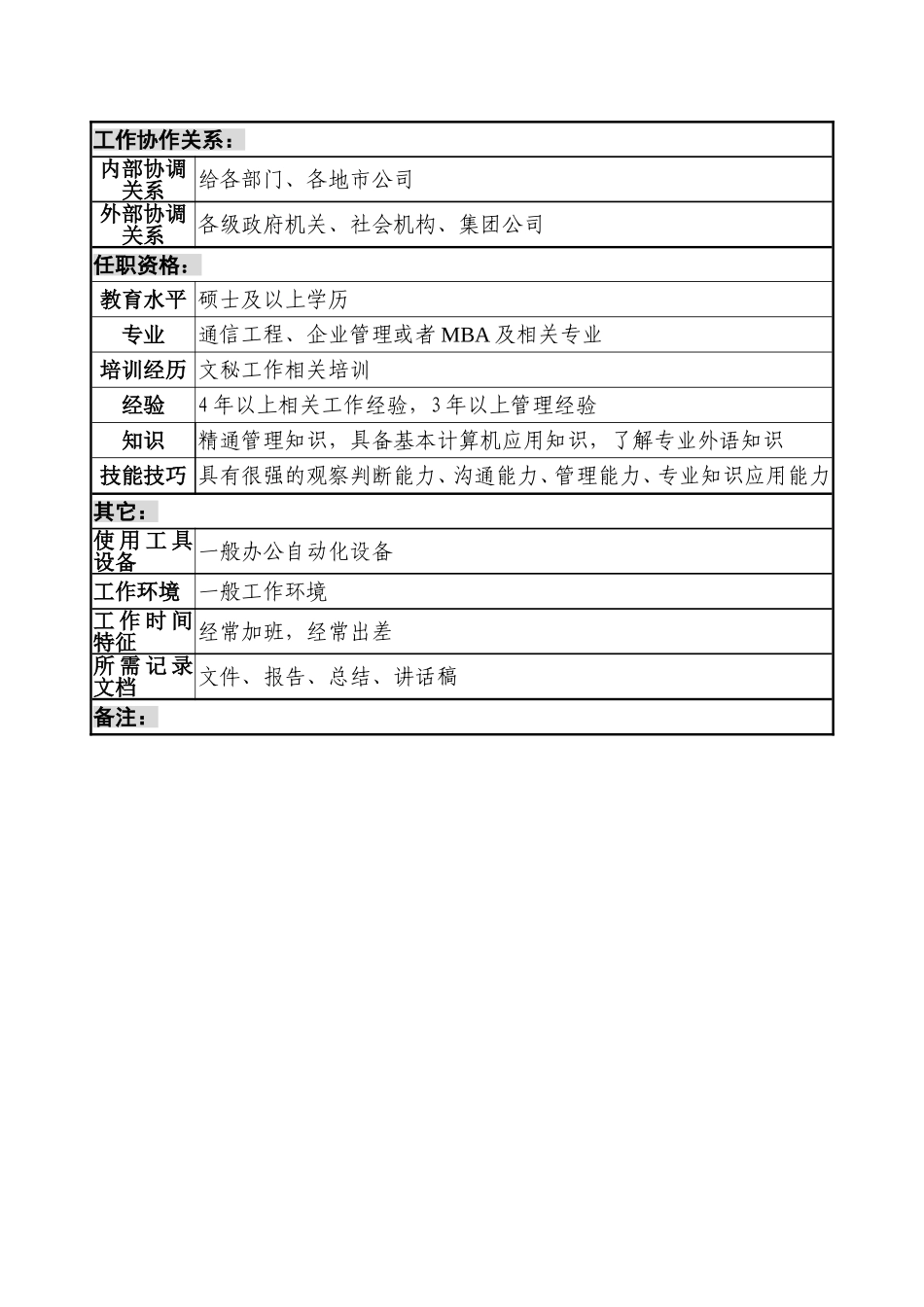 | 工作协作关系： | |
|---|---|
| 内部协调关系 | 给各部门、各地市公司 |
| 外部协调关系 | 各级政府机关、社会机构、集团公司 |
| 任职资格： | |
| 教育水平 | 硕士及以上学历 |
| 专业 | 通信工程、企业管理或者 MBA 及相关专业 |
| 培训经历 | 文秘工作相关培训 |
| 经验 | 4 年以上相关工作经验，3 年以上管理经验 |
| 知识 | 精通管理知识，具备基本计算机应用知识，了解专业外语知识 |
| 技能技巧 | 具有很强的观察判断能力、沟通能力、管理能力、专业知识应用能力 |
| 其它： | |
| 使用工具设备 | 一般办公自动化设备 |
| 工作环境 | 一般工作环境 |
| 工作时间特征 | 经常加班，经常出差 |
| 所需记录文档 | 文件、报告、总结、讲话稿 |
| 备注： | |